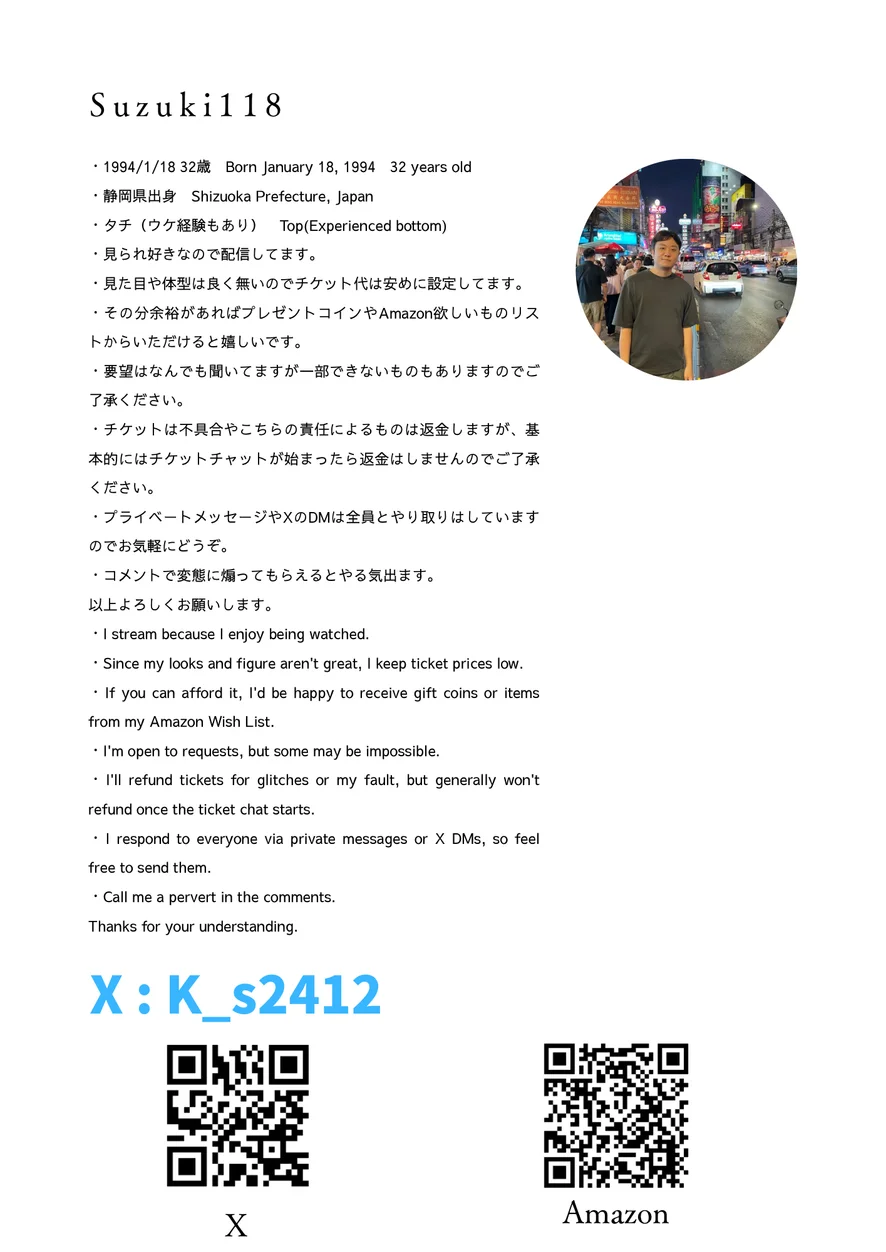 Suzuki118

・1994/1/18 32歳 Born January 18, 1994 32 years old
・静岡県出身 Shizuoka Prefecture, Japan
・タチ（ウケ経験もあり） Top(Experienced bottom)
・見られ好きなので配信してます。
・見た目や体型は良く無いのでチケット代は安めに設定してます。
・その分余裕があればプレゼントコインやAmazon欲しいものリストからいただけると嬉しいです。
・要望はなんでも聞いてますが一部できないものもありますのでご了承ください。
・チケットは不具合やこちらの責任によるものは返金しますが、基本的にはチケットチャットが始まったら返金はしませんのでご了承ください。
・プライベートメッセージやXのDMは全員とやり取りはしていますのでお気軽にどうぞ。
・コメントで変態に煽ってもらえるとやる気出ます。
以上よろしくお願いします。
・I stream because I enjoy being watched.
・Since my looks and figure aren't great, I keep ticket prices low.
・If you can afford it, I'd be happy to receive gift coins or items from my Amazon Wish List.
・I'm open to requests, but some may be impossible.
・I'll refund tickets for glitches or my fault, but generally won't refund once the ticket chat starts.
・I respond to everyone via private messages or X DMs, so feel free to send them.
・Call me a pervert in the comments.
Thanks for your understanding.

X : K_s2412

X

Amazon